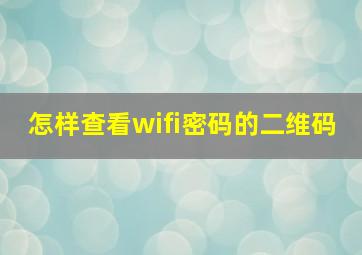 怎样查看wifi密码的二维码